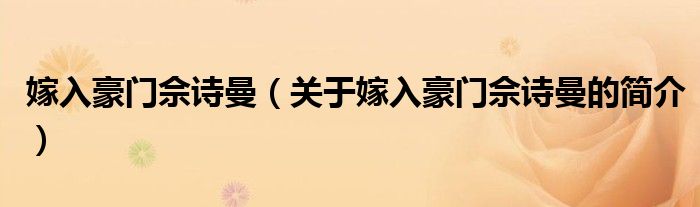 嫁入豪门佘诗曼（关于嫁入豪门佘诗曼的简介）